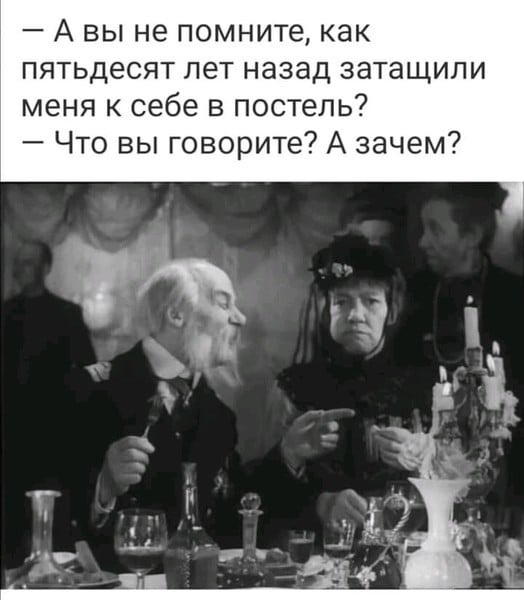 — А вы не помните, как пятьдесят лет назад затащили меня к себе в постель?
— Что вы говорите? А зачем?